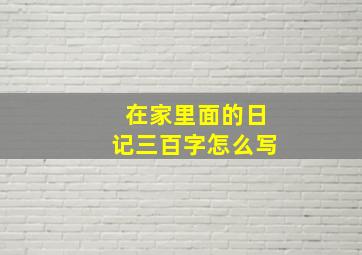 在家里面的日记三百字怎么写